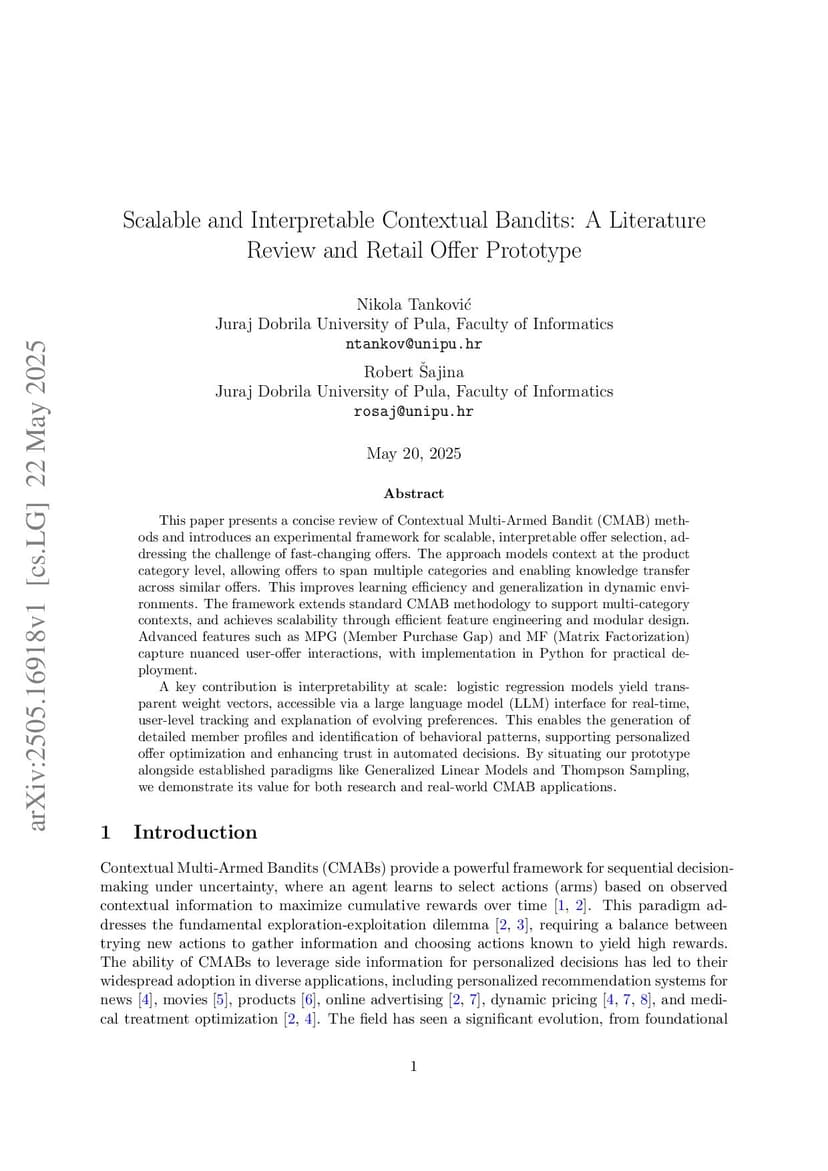 arXiv:2505.16918v1 [cs.LG] 22 May 2025

Scalable and Interpretable Contextual Bandits: A Literature Review and Retail Offer Prototype

Nikola Tanković
Juraj Dobrila University of Pula, Faculty of Informatics
ntankov@unipu.hr

Robert Šajina
Juraj Dobrila University of Pula, Faculty of Informatics
rosaj@unipu.hr

May 20, 2025

Abstract

This paper presents a concise review of Contextual Multi-Armed Bandit (CMAB) methods and introduces an experimental framework for scalable, interpretable offer selection, addressing the challenge of fast-changing offers. The approach models context at the product category level, allowing offers to span multiple categories and enabling knowledge transfer across similar offers. This improves learning efficiency and generalization in dynamic environments. The framework extends standard CMAB methodology to support multi-category contexts, and achieves scalability through efficient feature engineering and modular design. Advanced features such as MPG (Member Purchase Gap) and MF (Matrix Factorization) capture nuanced user-offer interactions, with implementation in Python for practical deployment.

A key contribution is interpretability at scale: logistic regression models yield transparent weight vectors, accessible via a large language model (LLM) interface for real-time, user-level tracking and explanation of evolving preferences. This enables the generation of detailed member profiles and identification of behavioral patterns, supporting personalized offer optimization and enhancing trust in automated decisions. By situating our prototype alongside established paradigms like Generalized Linear Models and Thompson Sampling, we demonstrate its value for both research and real-world CMAB applications.

1 Introduction

Contextual Multi-Armed Bandits (CMABs) provide a powerful framework for sequential decision-making under uncertainty, where an agent learns to select actions (arms) based on observed contextual information to maximize cumulative rewards over time [1, 2]. This paradigm addresses the fundamental exploration-exploitation dilemma [2, 3], requiring a balance between trying new actions to gather information and choosing actions known to yield high rewards. The ability of CMABs to leverage side information for personalized decisions has led to their widespread adoption in diverse applications, including personalized recommendation systems for news [4], movies [5], products [6], online advertising [2, 7], dynamic pricing [4, 7, 8], and medical treatment optimization [2, 4]. The field has seen a significant evolution, from foundational

1